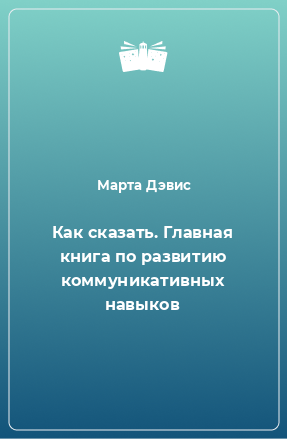 Марта Дэвис

Как сказать. Главная книга по развитию коммуникативных навыков